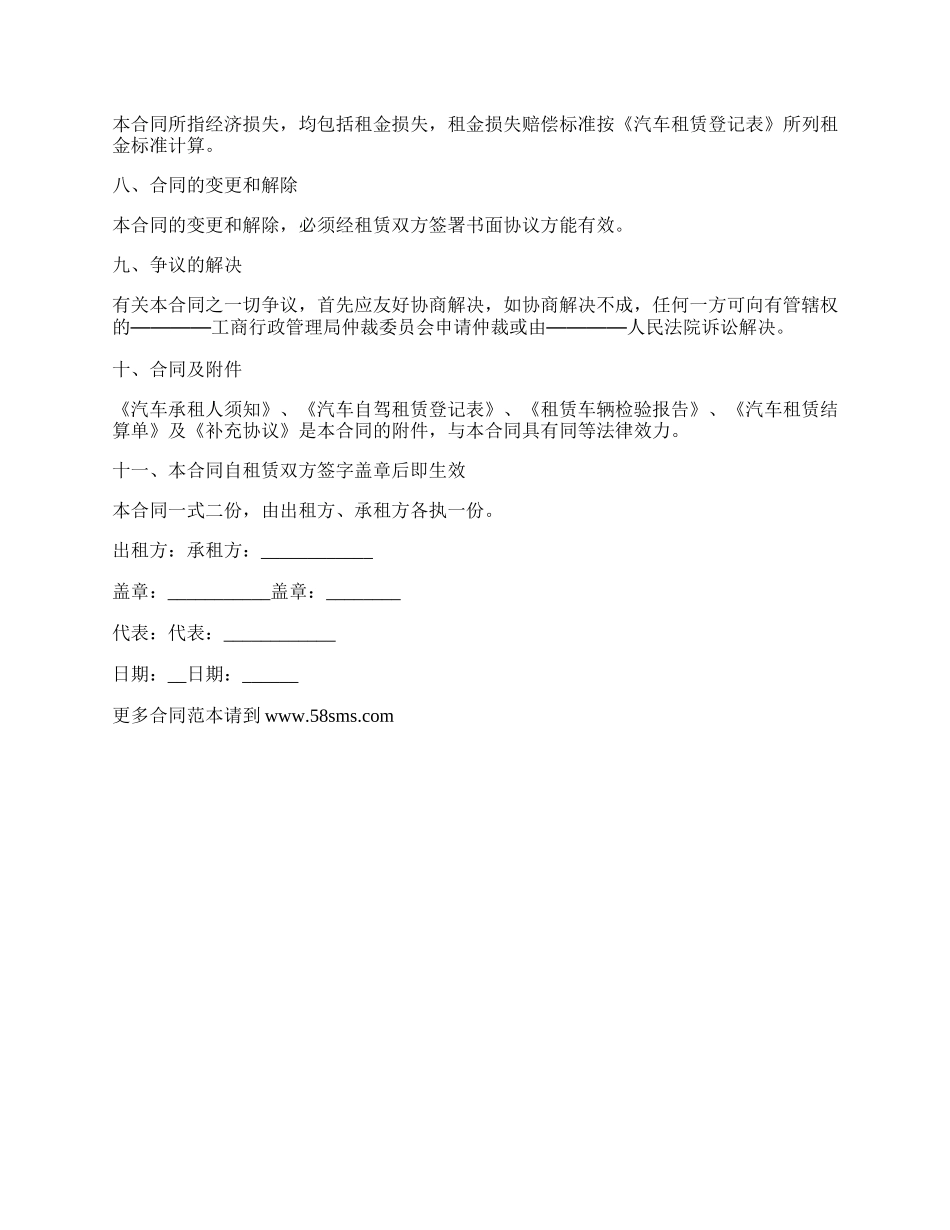 本合同所指经济损失，均包括租金损失，租金损失赔偿标准按《汽车租赁登记表》所列租金标准计算。

八、合同的变更和解除

本合同的变更和解除，必须经租赁双方签署书面协议方能有效。

九、争议的解决

有关本合同之一切争议，首先应友好协商解决，如协商解决不成，任何一方可向有管辖权的————工商行政管理局仲裁委员会申请仲裁或由————人民法院诉讼解决。

十、合同及附件

《汽车承租人须知》、《汽车自驾租赁登记表》、《租赁车辆检验报告》、《汽车租赁结算单》及《补充协议》是本合同的附件，与本合同具有同等法律效力。

十一、本合同自租赁双方签字盖章后即生效

本合同一式二份，由出租方、承租方各执一份。

出租方：承租方：____________

盖章：___________盖章：________

代表：代表：____________

日期：__日期：______

更多合同范本请到 www.58sms.com